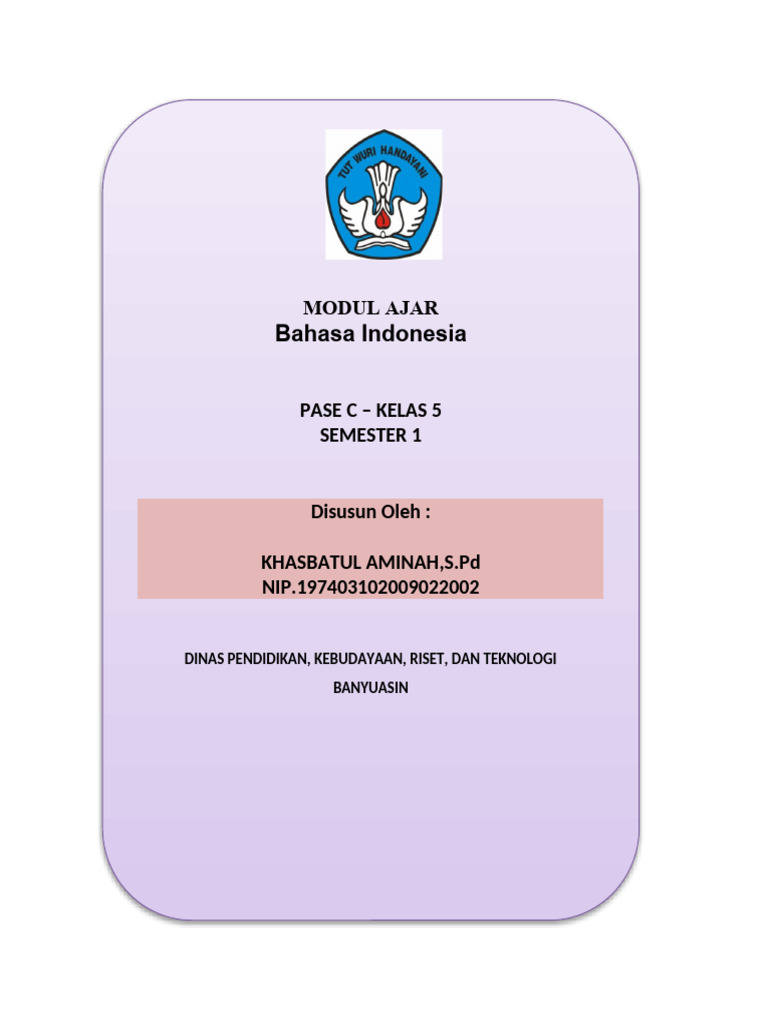 TUT WURI HANDAYANI

MODUL AJAR
Bahasa Indonesia

PASE C – KELAS 5
SEMESTER 1

Disusun Oleh :

KHASBATUL AMINAH,S.Pd
NIP.197403102009022002

DINAS PENDIDIKAN, KEBUDAYAAN, RISET, DAN TEKNOLOGI
BANYUASIN